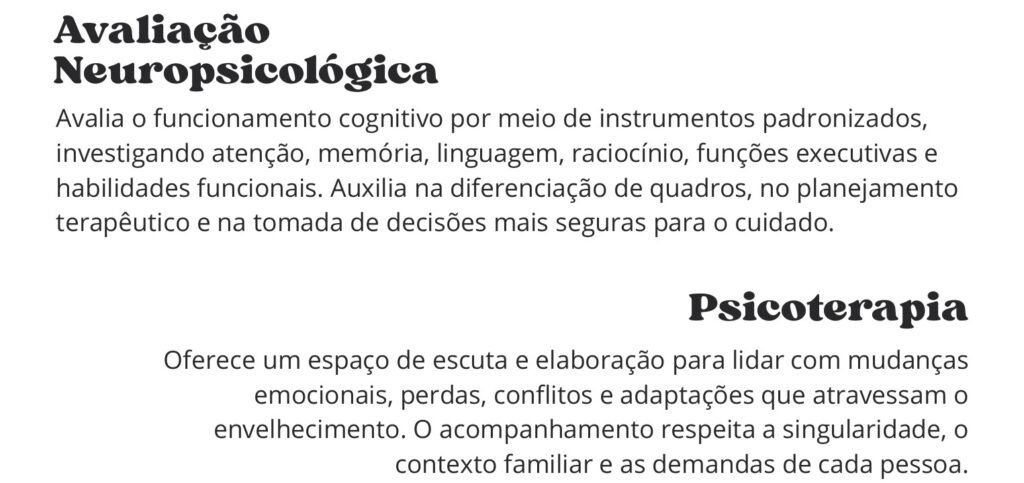 Avaliação
Neuropsicológica

Avalia o funcionamento cognitivo por meio de instrumentos padronizados, investigando atenção, memória, linguagem, raciocínio, funções executivas e habilidades funcionais. Auxilia na diferenciação de quadros, no planejamento terapêutico e na tomada de decisões mais seguras para o cuidado.

Psicoterapia

Oferece um espaço de escuta e elaboração para lidar com mudanças emocionais, perdas, conflitos e adaptações que atravessam o envelhecimento. O acompanhamento respeita a singularidade, o contexto familiar e as demandas de cada pessoa.